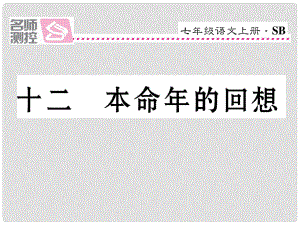 名师测控

七年级语文上册 · SB

十二　本命年的回想